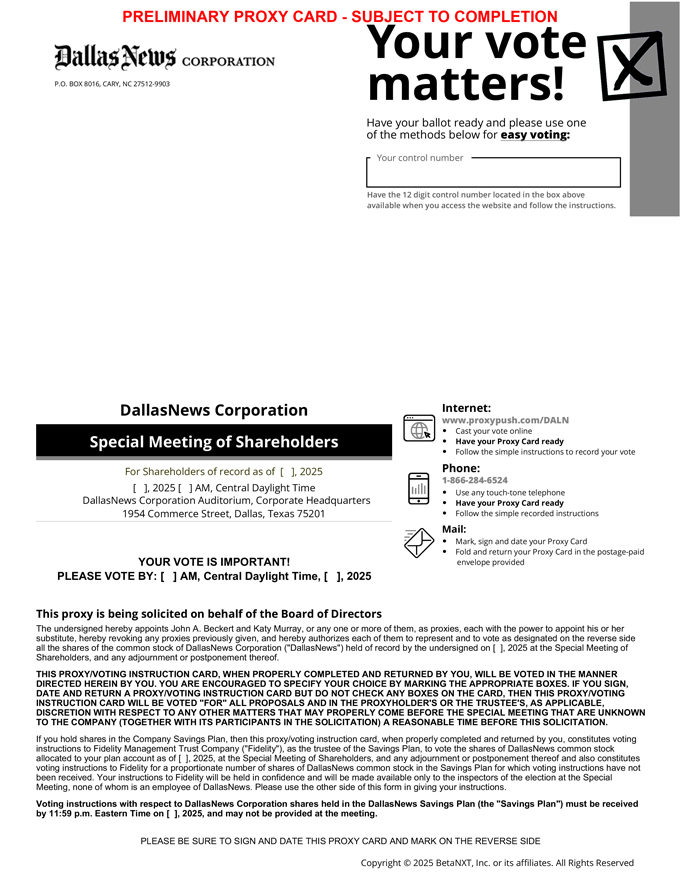 PRELIMINARY PROXY CARD - SUBJECT TO COMPLETION

DallasNews CORPORATION

P.O. BOX 8016, CARY, NC 27512-9903

Your vote matters!

Have your ballot ready and please use one of the methods below for easy voting:

Your control number

Have the 12 digit control number located in the box above available when you access the website and follow the instructions.

DallasNews Corporation

Special Meeting of Shareholders

For Shareholders of record as of [ ], 2025

[ ], 2025 [ ] AM, Central Daylight Time
DallasNews Corporation Auditorium, Corporate Headquarters
1954 Commerce Street, Dallas, Texas 75201

YOUR VOTE IS IMPORTANT!
PLEASE VOTE BY: [ ] AM, Central Daylight Time, [ ], 2025

Internet:
www.proxypush.com/DALN
• Cast your vote online
• Have your Proxy Card ready
• Follow the simple instructions to record your vote

Phone:
1-866-284-6524
• Use any touch-tone telephone
• Have your Proxy Card ready
• Follow the simple recorded instructions

Mail:
• Mark, sign and date your Proxy Card
• Fold and return your Proxy Card in the postage-paid envelope provided

This proxy is being solicited on behalf of the Board of Directors

The undersigned hereby appoints John A. Beckert and Katy Murray, or any one or more of them, as proxies, each with the power to appoint his or her substitute, hereby revoking any proxies previously given, and hereby authorizes each of them to represent and to vote as designated on the reverse side all the shares of the common stock of DallasNews Corporation ("DallasNews") held of record by the undersigned on [ ], 2025 at the Special Meeting of Shareholders, and any adjournment or postponement thereof.

THIS PROXY/VOTING INSTRUCTION CARD, WHEN PROPERLY COMPLETED AND RETURNED BY YOU, WILL BE VOTED IN THE MANNER DIRECTED HEREIN BY YOU. YOU ARE ENCOURAGED TO SPECIFY YOUR CHOICE BY MARKING THE APPROPRIATE BOXES. IF YOU SIGN, DATE AND RETURN A PROXY/VOTING INSTRUCTION CARD BUT DO NOT CHECK ANY BOXES ON THE CARD, THEN THIS PROXY/VOTING INSTRUCTION CARD WILL BE VOTED "FOR" ALL PROPOSALS AND IN THE PROXYHOLDER'S OR THE TRUSTEE'S, AS APPLICABLE, DISCRETION WITH RESPECT TO ANY OTHER MATTERS THAT MAY PROPERLY COME BEFORE THE SPECIAL MEETING THAT ARE UNKNOWN TO THE COMPANY (TOGETHER WITH ITS PARTICIPANTS IN THE SOLICITATION) A REASONABLE TIME BEFORE THIS SOLICITATION.

If you hold shares in the Company Savings Plan, then this proxy/voting instruction card, when properly completed and returned by you, constitutes voting instructions to Fidelity Management Trust Company ("Fidelity"), as the trustee of the Savings Plan, to vote the shares of DallasNews common stock allocated to your plan account as of [ ], 2025, at the Special Meeting of Shareholders, and any adjournment or postponement thereof and also constitutes voting instructions to Fidelity for a proportionate number of shares of DallasNews common stock in the Savings Plan for which voting instructions have not been received. Your instructions to Fidelity will be held in confidence and will be made available only to the inspectors of the election at the Special Meeting, none of whom is an employee of DallasNews. Please use the other side of this form in giving your instructions.

Voting instructions with respect to DallasNews Corporation shares held in the DallasNews Savings Plan (the "Savings Plan") must be received by 11:59 p.m. Eastern Time on [ ], 2025, and may not be provided at the meeting.

PLEASE BE SURE TO SIGN AND DATE THIS PROXY CARD AND MARK ON THE REVERSE SIDE

Copyright © 2025 BetaNXT, Inc. or its affiliates. All Rights Reserved